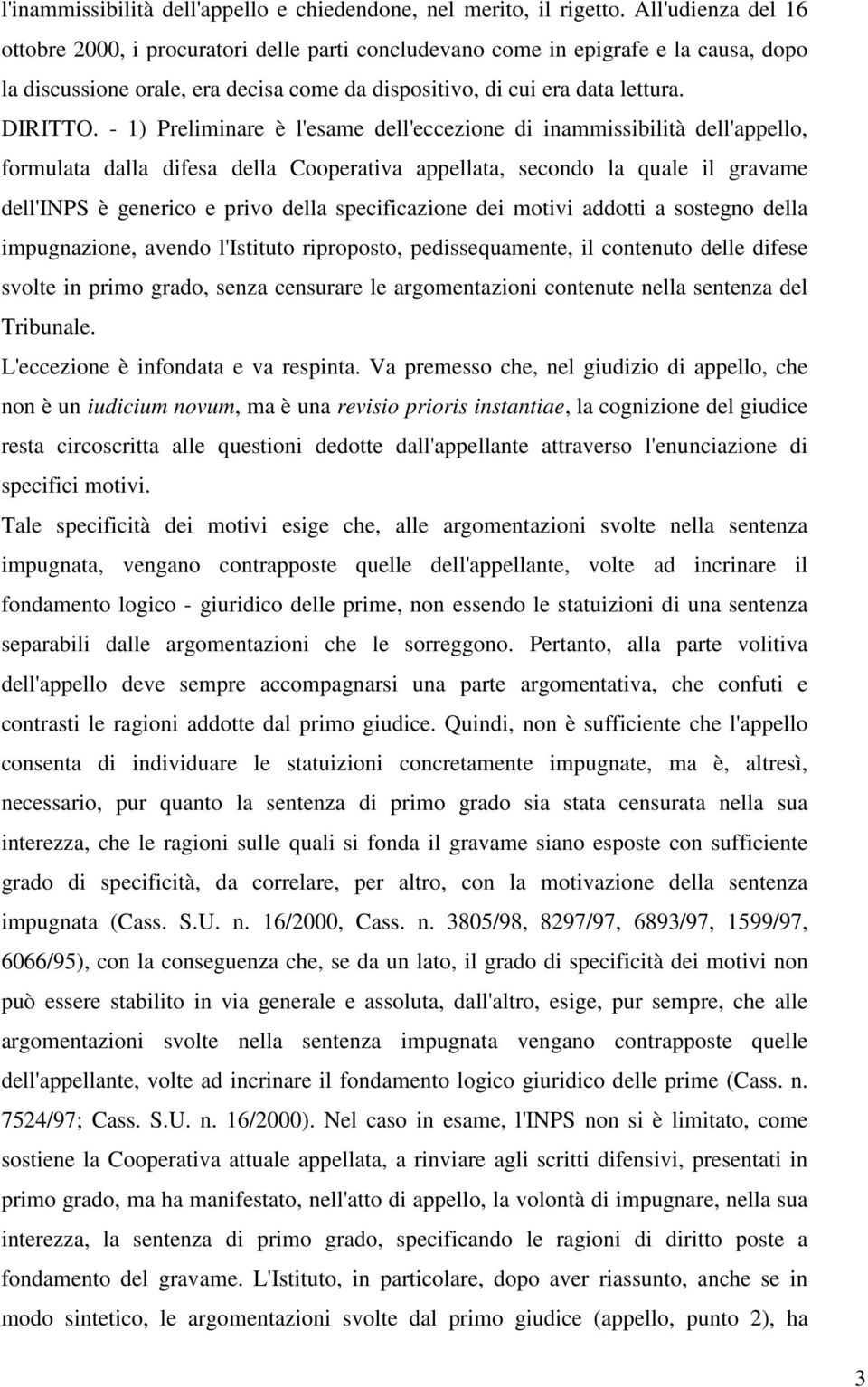 l'inammissibilità dell'appello e chiedendone, nel merito, il rigetto. All'udienza del 16 ottobre 2000, i procuratori delle parti concludevano come in epigrafe e la causa, dopo la discussione orale, era decisa come da dispositivo, di cui era data lettura.

DIRITTO. - 1) Preliminare è l'esame dell'eccezione di inammissibilità dell'appello, formulata dalla difesa della Cooperativa appellata, secondo la quale il gravame dell'INPS è generico e privo della specificazione dei motivi addotti a sostegno della impugnazione, avendo l'Istituto riproposto, pedissequamente, il contenuto delle difese svolte in primo grado, senza censurare le argomentazioni contenute nella sentenza del Tribunale.

L'eccezione è infondata e va respinta. Va premesso che, nel giudizio di appello, che non è un iudicium novum, ma è una revisio prioris instantiae, la cognizione del giudice resta circoscritta alle questioni dedotte dall'appellante attraverso l'enunciazione di specifici motivi.

Tale specificità dei motivi esige che, alle argomentazioni svolte nella sentenza impugnata, vengano contrapposte quelle dell'appellante, volte ad incrinare il fondamento logico - giuridico delle prime, non essendo le statuizioni di una sentenza separabili dalle argomentazioni che le sorreggono. Pertanto, alla parte volitiva dell'appello deve sempre accompagnarsi una parte argomentativa, che confuti e contrasti le ragioni addotte dal primo giudice. Quindi, non è sufficiente che l'appello consenta di individuare le statuizioni concretamente impugnate, ma è, altresì, necessario, pur quanto la sentenza di primo grado sia stata censurata nella sua interezza, che le ragioni sulle quali si fonda il gravame siano esposte con sufficiente grado di specificità, da correlare, per altro, con la motivazione della sentenza impugnata (Cass. S.U. n. 16/2000, Cass. n. 3805/98, 8297/97, 6893/97, 1599/97, 6066/95), con la conseguenza che, se da un lato, il grado di specificità dei motivi non può essere stabilito in via generale e assoluta, dall'altro, esige, pur sempre, che alle argomentazioni svolte nella sentenza impugnata vengano contrapposte quelle dell'appellante, volte ad incrinare il fondamento logico giuridico delle prime (Cass. n. 7524/97; Cass. S.U. n. 16/2000). Nel caso in esame, l'INPS non si è limitato, come sostiene la Cooperativa attuale appellata, a rinviare agli scritti difensivi, presentati in primo grado, ma ha manifestato, nell'atto di appello, la volontà di impugnare, nella sua interezza, la sentenza di primo grado, specificando le ragioni di diritto poste a fondamento del gravame. L'Istituto, in particolare, dopo aver riassunto, anche se in modo sintetico, le argomentazioni svolte dal primo giudice (appello, punto 2), ha

3